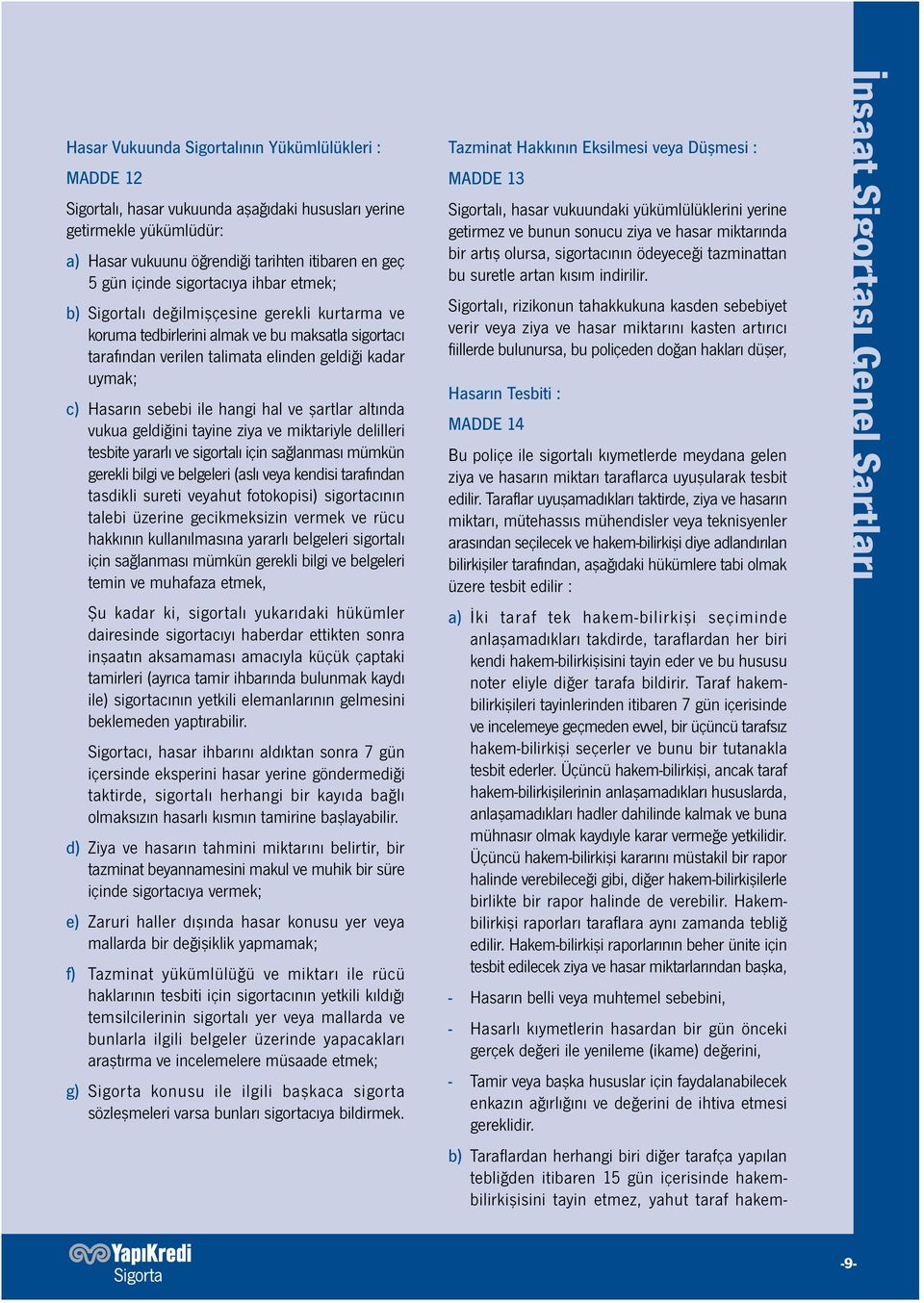 Hasar Vukuunda Sigortalının Yükümlülükleri :

MADDE 12

Sigortalı, hasar vukuunda aşağıdaki hususları yerine getirmekle yükümlüdür:

a) Hasar vukuunu öğrendiği tarihten itibaren en geç 5 gün içinde sigortacıya ihbar etmek;

b) Sigortalı değilmişçesine gerekli kurtarma ve koruma tedbirlerini almak ve bu maksatla sigortacı tarafından verilen talimata elinden geldiği kadar uymak;

c) Hasarın sebebi ile hangi hal ve şartlar altında vukua geldiğini tayine ziya ve miktariyle delilleri tesbite yararlı ve sigortalı için sağlanması mümkün gerekli bilgi ve belgeleri (aslı veya kendisi tarafından tasdikli sureti veyahut fotokopisi) sigortacının talebi üzerine gecikmeksizin vermek ve rücu hakkının kullanılmasına yararlı belgeleri sigortalı için sağlanması mümkün gerekli bilgi ve belgeleri temin ve muhafaza etmek,

Şu kadar ki, sigortalı yukarıdaki hükümler dairesinde sigortacıyı haberdar ettikten sonra inşaatın aksamaması amacıyla küçük çaptaki tamirleri (ayrıca tamir ihbarında bulunmak kaydı ile) sigortacının yetkili elemanlarının gelmesini beklemeden yaptırabilir.

Sigortacı, hasar ihbarını aldıktan sonra 7 gün içersinde eksperini hasar yerine göndermediği taktirde, sigortalı herhangi bir kayıda bağlı olmaksızın hasarlı kısmın tamirine başlayabilir.

d) Ziya ve hasarın tahmini miktarını belirtir, bir tazminat beyannamesini makul ve muhik bir süre içinde sigortacıya vermek;

e) Zaruri haller dışında hasar konusu yer veya mallarda bir değişiklik yapmamak;

f) Tazminat yükümlülüğü ve miktarı ile rücu haklarının tesbiti için sigortacının yetkili kıldığı temsilcilerinin sigortalı yer veya mallarda ve bunlarla ilgili belgeler üzerinde yapacakları araştırma ve incelemelere müsaade etmek;

g) Sigorta konusu ile ilgili başkaca sigorta sözleşmeleri varsa bunları sigortacıya bildirmek.

Tazminat Hakkının Eksilmesi veya Düşmesi :

MADDE 13

Sigortalı, hasar vukuundaki yükümlülüklerini yerine getirmez ve bunun sonucu ziya ve hasar miktarında bir artış olursa, sigortacının ödeyeceği tazminattan bu suretle artan kısım indirilir.

Sigortalı, rizikonun tahakkukuna kasden sebebiyet verir veya ziya ve hasar miktarını kasten artırıcı fiillerde bulunursa, bu poliçeden doğan hakları düşer,

Hasarın Tesbiti :

MADDE 14

Bu poliçe ile sigortalı kıymetlerde meydana gelen ziya ve hasarın miktarı taraflarca uyuşularak tesbit edilir. Taraflar uyuşamadıkları taktirde, ziya ve hasarın miktarı, mütehassıs mühendisler veya teknisyenler arasından seçilecek ve hakem-bilirkişi diye adlandırılan bilirkişiler tarafından, aşağıdaki hükümlere tabi olmak üzere tesbit edilir :

a) İki taraf tek hakem-bilirkişi seçiminde anlaşamadıkları takdirde, taraflardan her biri kendi hakem-bilirkişisini tayin eder ve bu hususu noter eliyle diğer tarafa bildirir. Taraf hakem-bilirkişileri tayinlerinden itibaren 7 gün içerisinde ve incelemeye geçmeden evvel, bir üçüncü tarafsız hakem-bilirkişi seçerler ve bunu bir tutanakla tesbit ederler. Üçüncü hakem-bilirkişi, ancak taraf hakem-bilirkişilerinin anlaşamadıkları hususlarda, anlaşamadıkları hadler dahilinde kalmak ve buna mühnasır olmak kaydıyle karar vermeğe yetkilidir. Üçüncü hakem-bilirkişi kararını müstakil bir rapor halinde verebileceği gibi, diğer hakem-bilirkişilerle birlikte bir rapor halinde de verebilir. Hakem-bilirkişi raporları taraflara aynı zamanda tebliğ edilir. Hakem-bilirkişi raporlarının beher ünite için tesbit edilecek ziya ve hasar miktarlarından başka,

- Hasarın belli veya muhtemel sebebini,

- Hasarlı kıymetlerin hasardan bir gün önceki gerçek değeri ile yenileme (ikame) değerini,

- Tamir veya başka hususlar için faydalanabilecek enkazın ağırlığını ve değerini de ihtiva etmesi gereklidir.

b) Taraflardan herhangi biri diğer tarafça yapılan tebliğden itibaren 15 gün içerisinde hakem-bilirkişisini tayin etmez, yahut taraf hakem-

İnşaat Sigortası Genel Şartları

YapıKredi Sigorta

-9-